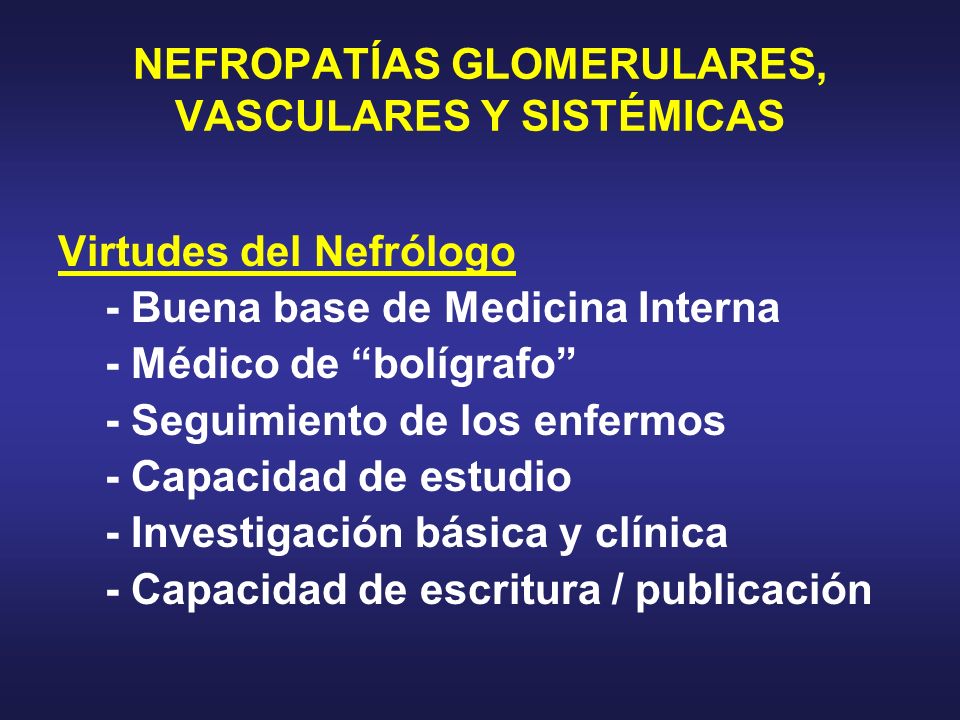 NEFROPATÍAS GLOMERULARES, VASCULARES Y SISTÉMICAS

Virtudes del Nefrólogo
- Buena base de Medicina Interna
- Médico de “bolígrafo”
- Seguimiento de los enfermos
- Capacidad de estudio
- Investigación básica y clínica
- Capacidad de escritura / publicación